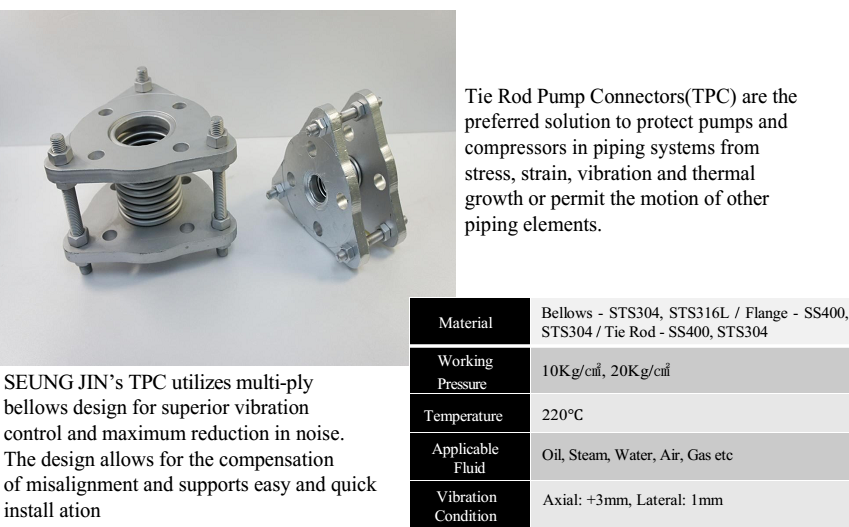 Tie Rod Pump Connectors(TPC) are the preferred solution to protect pumps and compressors in piping systems from stress, strain, vibration and thermal growth or permit the motion of other piping elements.

SEUNG JIN's TPC utilizes multi-ply bellows design for superior vibration control and maximum reduction in noise. The design allows for the compensation of misalignment and supports easy and quick install ation

| Material | Bellows - STS304, STS316L / Flange - SS400, STS304 / Tie Rod - SS400, STS304 |
|---|---|
| Working Pressure | 10Kg/㎠, 20Kg/㎠ |
| Temperature | 220°C |
| Applicable Fluid | Oil, Steam, Water, Air, Gas etc |
| Vibration Condition | Axial: +3mm, Lateral: 1mm |